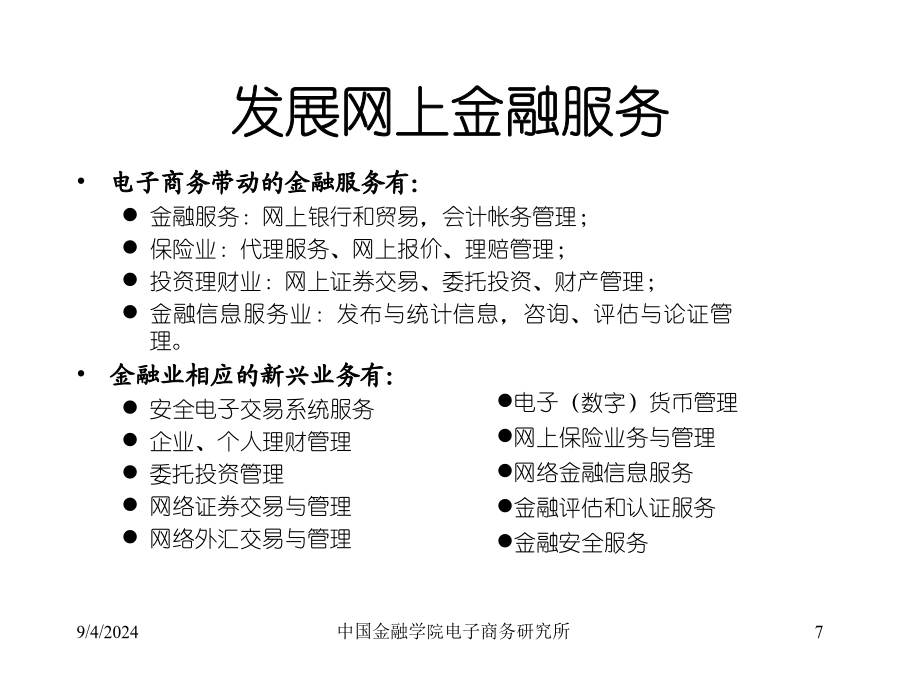 发展网上金融服务

• 电子商务带动的金融服务有:
  ● 金融服务：网上银行和贸易，会计帐务管理；
  ● 保险业：代理服务、网上报价、理赔管理；
  ● 投资理财业：网上证券交易、委托投资、财产管理；
  ● 金融信息服务业：发布与统计信息，咨询、评估与论证管理。
• 金融业相应的新兴业务有:
  ● 安全电子交易系统服务
  ● 企业、个人理财管理
  ● 委托投资管理
  ● 网络证券交易与管理
  ● 网络外汇交易与管理

●电子（数字）货币管理
●网上保险业务与管理
●网络金融信息服务
●金融评估和认证服务
●金融安全服务

9/4/2024 中国金融学院电子商务研究所 7